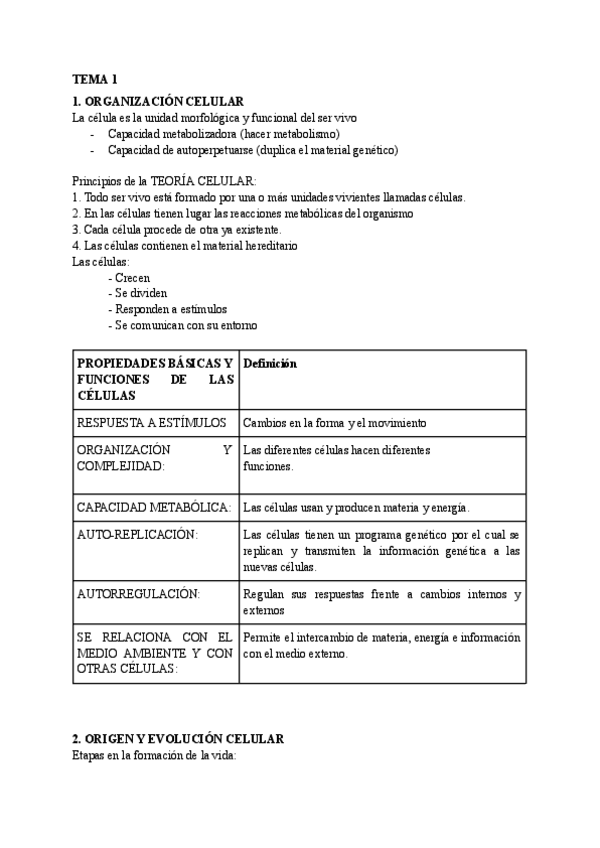 TEMA 1

1. ORGANIZACIÓN CELULAR

La célula es la unidad morfológica y funcional del ser vivo
- Capacidad metabolizadora (hacer metabolismo)
- Capacidad de autoperpetuarse (duplica el material genético)

Principios de la TEORÍA CELULAR:
1. Todo ser vivo está formado por una o más unidades vivientes llamadas células.
2. En las células tienen lugar las reacciones metabólicas del organismo
3. Cada célula procede de otra ya existente.
4. Las células contienen el material hereditario

Las células:
- Crecen
- Se dividen
- Responden a estímulos
- Se comunican con su entorno

| PROPIEDADES BÁSICAS Y FUNCIONES DE LAS CÉLULAS | Definición |
|---|---|
| RESPUESTA A ESTÍMULOS | Cambios en la forma y el movimiento |
| ORGANIZACIÓN Y COMPLEJIDAD: | Las diferentes células hacen diferentes funciones. |
| CAPACIDAD METABÓLICA: | Las células usan y producen materia y energía. |
| AUTO-REPLICACIÓN: | Las células tienen un programa genético por el cual se replican y transmiten la información genética a las nuevas células. |
| AUTORREGULACIÓN: | Regulan sus respuestas frente a cambios internos y externos |
| SE RELACIONA CON EL MEDIO AMBIENTE Y CON OTRAS CÉLULAS: | Permite el intercambio de materia, energía e información con el medio externo. |

2. ORIGEN Y EVOLUCIÓN CELULAR

Etapas en la formación de la vida: